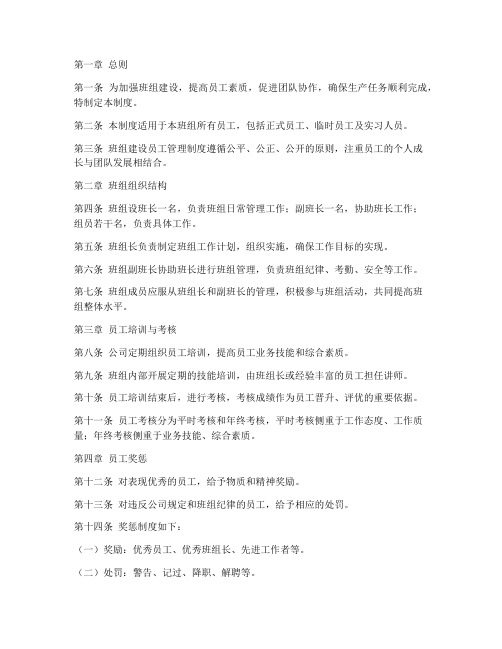 第一章 总则

第一条 为加强班组建设，提高员工素质，促进团队协作，确保生产任务顺利完成，特制定本制度。

第二条 本制度适用于本班组所有员工，包括正式员工、临时员工及实习人员。

第三条 班组建设员工管理制度遵循公平、公正、公开的原则，注重员工的个人成长与团队发展相结合。

第二章 班组组织结构

第四条 班组设班长一名，负责班组日常管理工作；副班长一名，协助班长工作；组员若干名，负责具体工作。

第五条 班组长负责制定班组工作计划，组织实施，确保工作目标的实现。

第六条 班组副班长协助班长进行班组管理，负责班组纪律、考勤、安全等工作。

第七条 班组成员应服从班组长和副班长的管理，积极参与班组活动，共同提高班组整体水平。

第三章 员工培训与考核

第八条 公司定期组织员工培训，提高员工业务技能和综合素质。

第九条 班组内部开展定期的技能培训，由班组长或经验丰富的员工担任讲师。

第十条 员工培训结束后，进行考核，考核成绩作为员工晋升、评优的重要依据。

第十一条 员工考核分为平时考核和年终考核，平时考核侧重于工作态度、工作质量；年终考核侧重于业务技能、综合素质。

第四章 员工奖惩

第十二条 对表现优秀的员工，给予物质和精神奖励。

第十三条 对违反公司规定和班组纪律的员工，给予相应的处罚。

第十四条 奖惩制度如下：

（一）奖励：优秀员工、优秀班组长、先进工作者等。

（二）处罚：警告、记过、降职、解聘等。